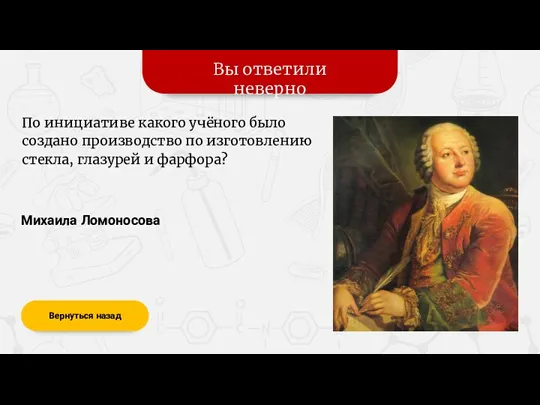 Вы ответили неверно

По инициативе какого учёного было создано производство по изготовлению стекла, глазурей и фарфора?

Михаила Ломоносова

Вернуться назад